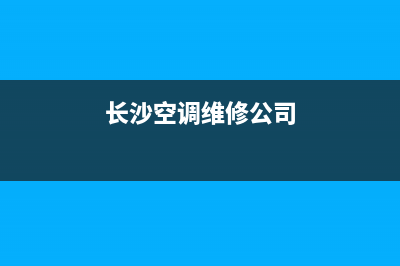 长沙空调维修公司